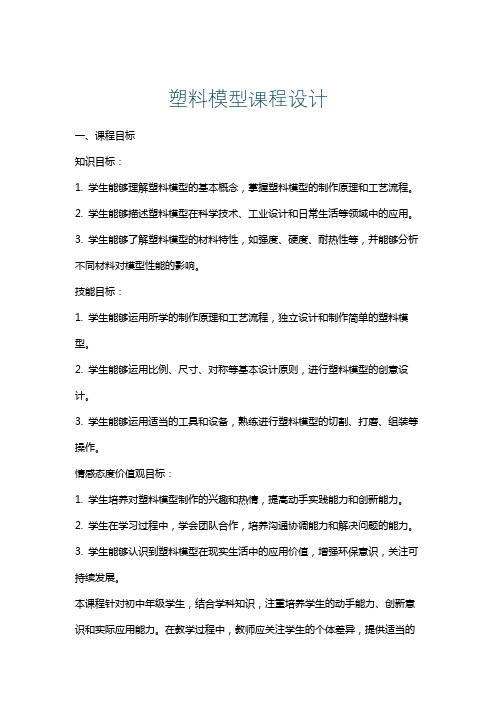 塑料模型课程设计

一、课程目标

知识目标：

1. 学生能够理解塑料模型的基本概念，掌握塑料模型的制作原理和工艺流程。

2. 学生能够描述塑料模型在科学技术、工业设计和日常生活等领域中的应用。

3. 学生能够了解塑料模型的材料特性，如强度、硬度、耐热性等，并能够分析不同材料对模型性能的影响。

技能目标：

1. 学生能够运用所学的制作原理和工艺流程，独立设计和制作简单的塑料模型。

2. 学生能够运用比例、尺寸、对称等基本设计原则，进行塑料模型的创意设计。

3. 学生能够运用适当的工具和设备，熟练进行塑料模型的切割、打磨、组装等操作。

情感态度价值观目标：

1. 学生培养对塑料模型制作的兴趣和热情，提高动手实践能力和创新能力。

2. 学生在学习过程中，学会团队合作，培养沟通协调能力和解决问题的能力。

3. 学生能够认识到塑料模型在现实生活中的应用价值，增强环保意识，关注可持续发展。

本课程针对初中年级学生，结合学科知识，注重培养学生的动手能力、创新意识和实际应用能力。在教学过程中，教师应关注学生的个体差异，提供适当的